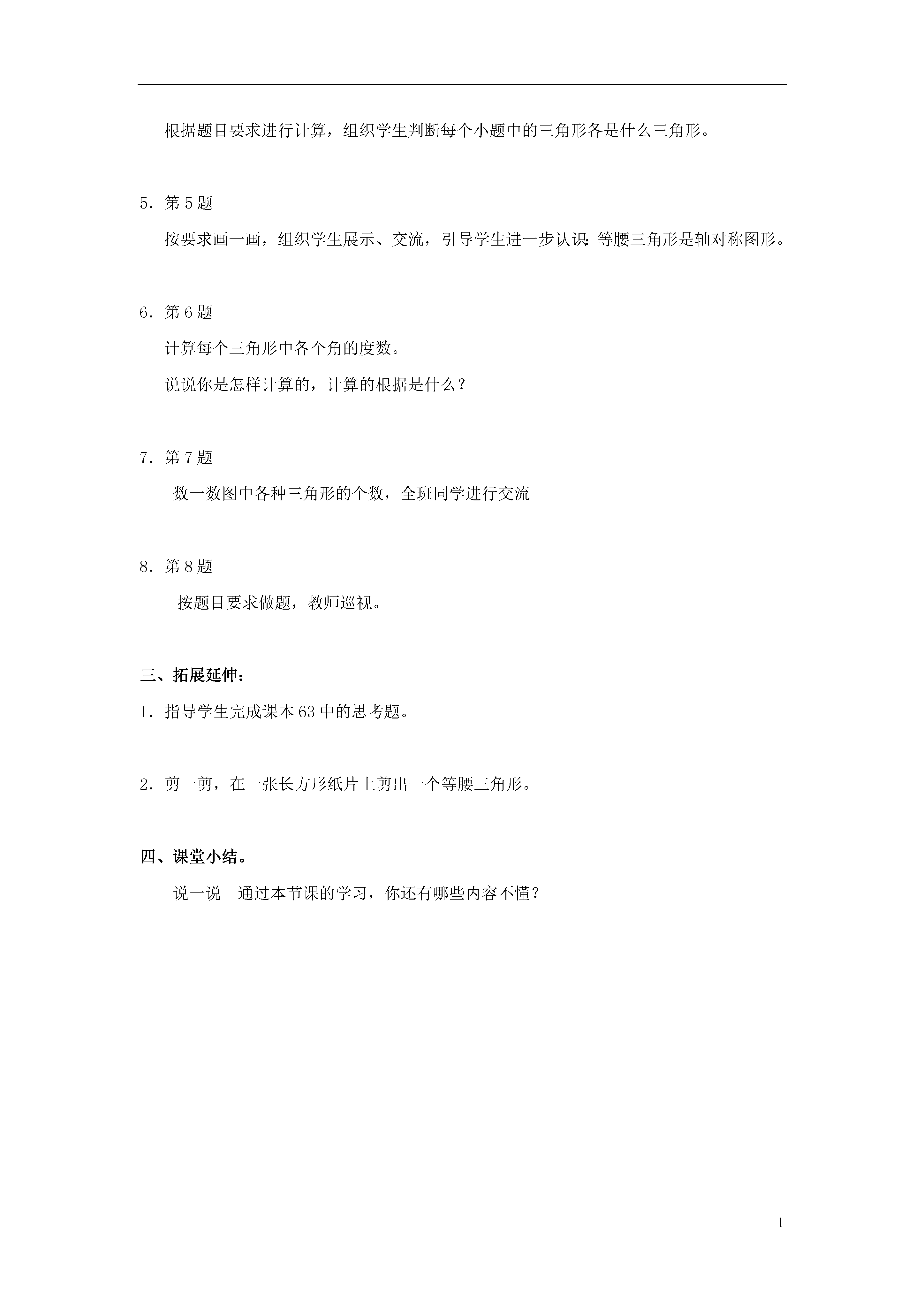 根据题目要求进行计算，组织学生判断每个小题中的三角形各是什么三角形。

5．第 5 题

按要求画一画，组织学生展示、交流，引导学生进一步认识：等腰三角形是轴对称图形。

6．第 6 题

计算每个三角形中各个角的度数。

说说你是怎样计算的，计算的根据是什么？

7．第 7 题

数一数图中各种三角形的个数，全班同学进行交流

8．第 8 题

按题目要求做题，教师巡视。

三、拓展延伸：

1．指导学生完成课本 63 中的思考题。

2．剪一剪，在一张长方形纸片上剪出一个等腰三角形。

四、课堂小结。

说一说　通过本节课的学习，你还有哪些内容不懂？

1